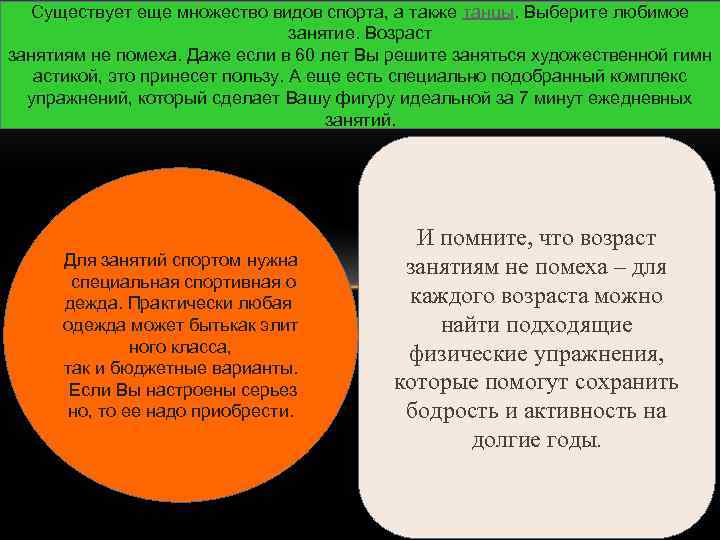 Существует еще множество видов спорта, а также танцы. Выберите любимое занятие. Возраст
занятиям не помеха. Даже если в 60 лет Вы решите заняться художественной гимн астикой, это принесет пользу. А еще есть специально подобранный комплекс упражнений, который сделает Вашу фигуру идеальной за 7 минут ежедневных занятий.

Для занятий спортом нужна специальная спортивная о дежда. Практически любая одежда может бытькак элит ного класса,
так и бюджетные варианты.
Если Вы настроены серьез но, то ее надо приобрести.

И помните, что возраст занятиям не помеха – для каждого возраста можно найти подходящие физические упражнения, которые помогут сохранить бодрость и активность на долгие годы.